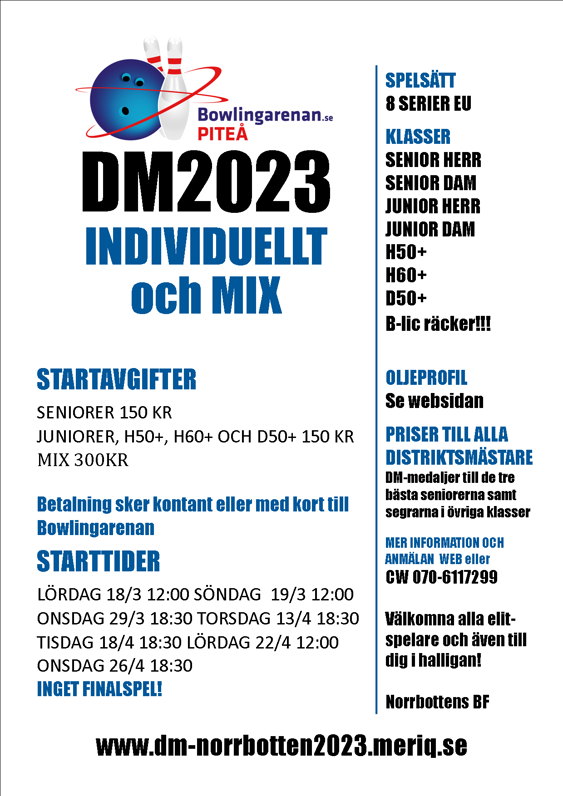 Bowlingarenan.se
PITEÅ

DM2023

INDIVIDUELLT och MIX

STARTAVGIFTER

SENIORER 150 KR
JUNIORER, H50+, H60+ OCH D50+ 150 KR
MIX 300KR

Betalning sker kontant eller med kort till Bowlingarenan

STARTTIDER

LÖRDAG 18/3 12:00 SÖNDAG 19/3 12:00
ONSDAG 29/3 18:30 TORSDAG 13/4 18:30
TISDAG 18/4 18:30 LÖRDAG 22/4 12:00
ONSDAG 26/4 18:30
INGET FINALSPEL!

SPELSÄTT
8 SERIER EU

KLASSER
SENIOR HERR
SENIOR DAM
JUNIOR HERR
JUNIOR DAM
H50+
H60+
D50+
B-lic räcker!!!

OLJEPROFIL
Se websidan

PRISER TILL ALLA DISTRIKTSMÄSTARE
DM-medaljer till de tre bästa seniorerna samt segrarna i övriga klasser

MER INFORMATION OCH ANMÄLAN WEB eller
CW 070-6117299

Välkomna alla elitspelare och även till dig i halligan!

Norrbottens BF

www.dm-norrbotten2023.meriq.se